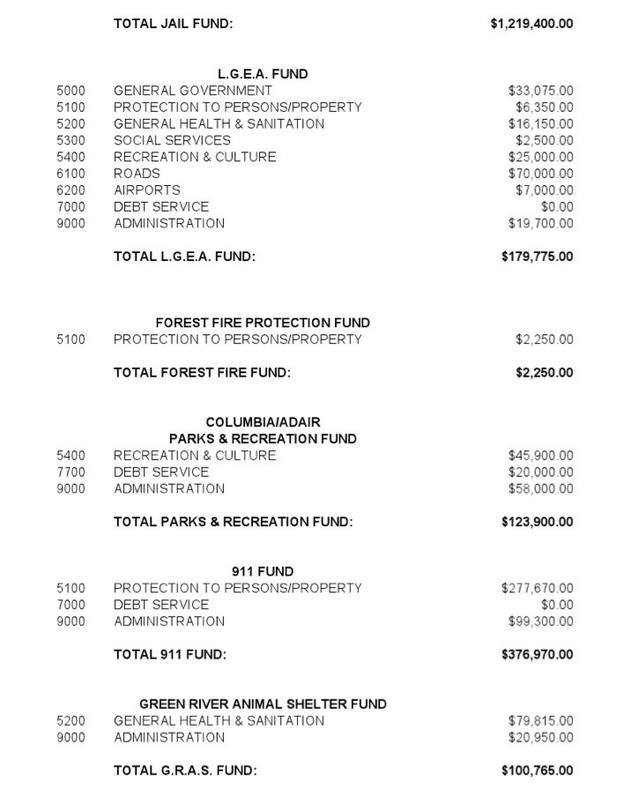 TOTAL JAIL FUND: $1,219,400.00

L.G.E.A. FUND

| | | |
|---|---|---|
| 5000 | GENERAL GOVERNMENT | $33,075.00 |
| 5100 | PROTECTION TO PERSONS/PROPERTY | $6,350.00 |
| 5200 | GENERAL HEALTH & SANITATION | $16,150.00 |
| 5300 | SOCIAL SERVICES | $2,500.00 |
| 5400 | RECREATION & CULTURE | $25,000.00 |
| 6100 | ROADS | $70,000.00 |
| 6200 | AIRPORTS | $7,000.00 |
| 7000 | DEBT SERVICE | $0.00 |
| 9000 | ADMINISTRATION | $19,700.00 |

TOTAL L.G.E.A. FUND: $179,775.00

FOREST FIRE PROTECTION FUND

| | | |
|---|---|---|
| 5100 | PROTECTION TO PERSONS/PROPERTY | $2,250.00 |

TOTAL FOREST FIRE FUND: $2,250.00

COLUMBIA/ADAIR
PARKS & RECREATION FUND

| | | |
|---|---|---|
| 5400 | RECREATION & CULTURE | $45,900.00 |
| 7700 | DEBT SERVICE | $20,000.00 |
| 9000 | ADMINISTRATION | $58,000.00 |

TOTAL PARKS & RECREATION FUND: $123,900.00

911 FUND

| | | |
|---|---|---|
| 5100 | PROTECTION TO PERSONS/PROPERTY | $277,670.00 |
| 7000 | DEBT SERVICE | $0.00 |
| 9000 | ADMINISTRATION | $99,300.00 |

TOTAL 911 FUND: $376,970.00

GREEN RIVER ANIMAL SHELTER FUND

| | | |
|---|---|---|
| 5200 | GENERAL HEALTH & SANITATION | $79,815.00 |
| 9000 | ADMINISTRATION | $20,950.00 |

TOTAL G.R.A.S. FUND: $100,765.00